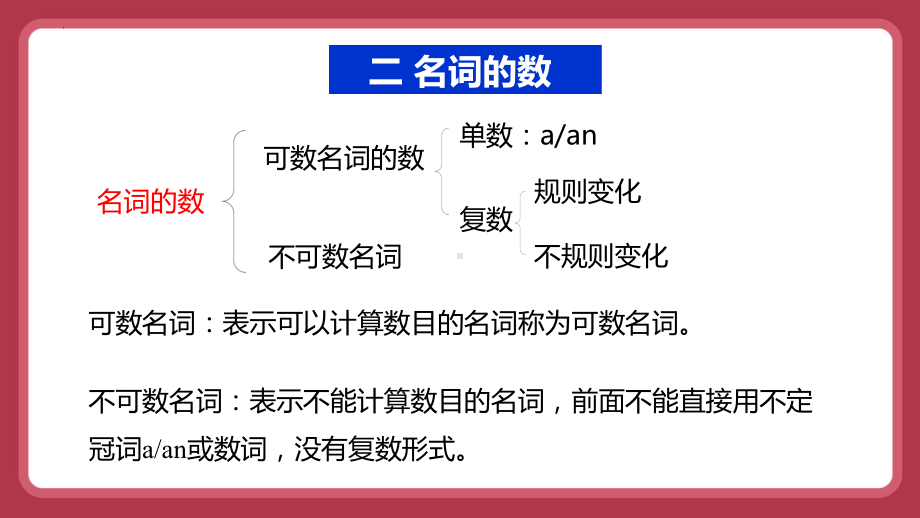 二 名词的数

名词的数

可数名词的数

单数：a/an

复数

规则变化

不规则变化

不可数名词

可数名词：表示可以计算数目的名词称为可数名词。

不可数名词：表示不能计算数目的名词，前面不能直接用不定冠词a/an或数词，没有复数形式。